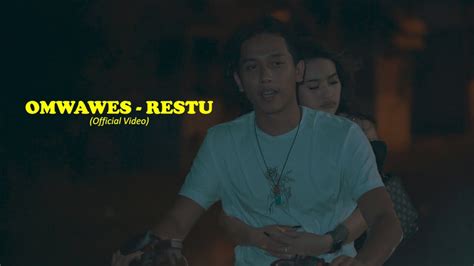 OMWAWES - RESTU
(Official Video)